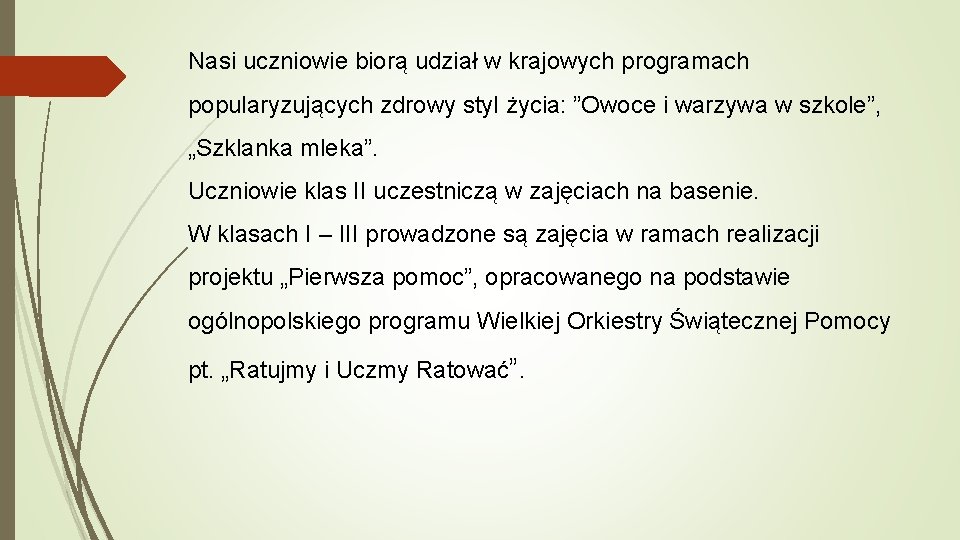 Nasi uczniowie biorą udział w krajowych programach popularyzujących zdrowy styl życia: ”Owoce i warzywa w szkole”, „Szklanka mleka”.
Uczniowie klas II uczestniczą w zajęciach na basenie.
W klasach I – III prowadzone są zajęcia w ramach realizacji projektu „Pierwsza pomoc”, opracowanego na podstawie ogólnopolskiego programu Wielkiej Orkiestry Świątecznej Pomocy pt. „Ratujmy i Uczmy Ratować”.